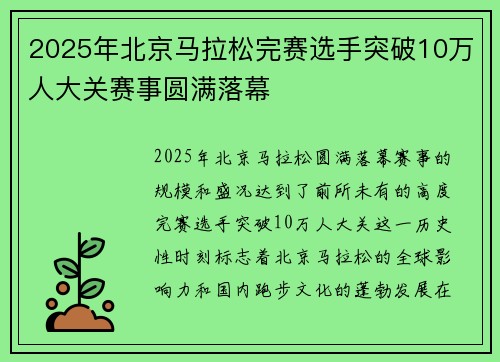 2025年北京马拉松完赛选手突破10万人大关赛事圆满落幕

2025年北京马拉松圆满落幕赛事的规模和盛况达到了前所未有的高度完赛选手突破10万人大关这一历史性时刻标志着北京马拉松的全球影响力和国内跑步文化的蓬勃发展在